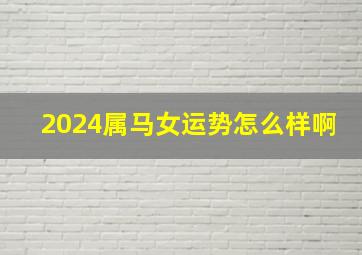 2024属马女运势怎么样啊